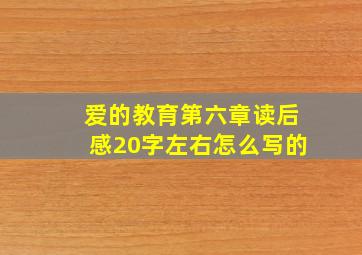 爱的教育第六章读后感20字左右怎么写的